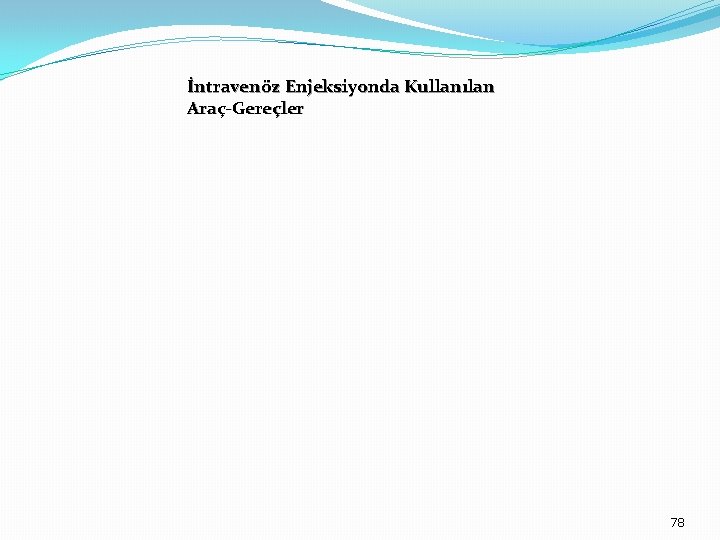 İntravenöz Enjeksiyonda Kullanılan Araç-Gereçler

78